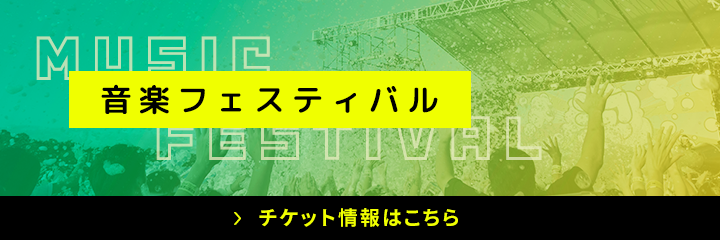 MUSIC
音楽フェスティバル
FESTIVAL

> チケット情報はこちら